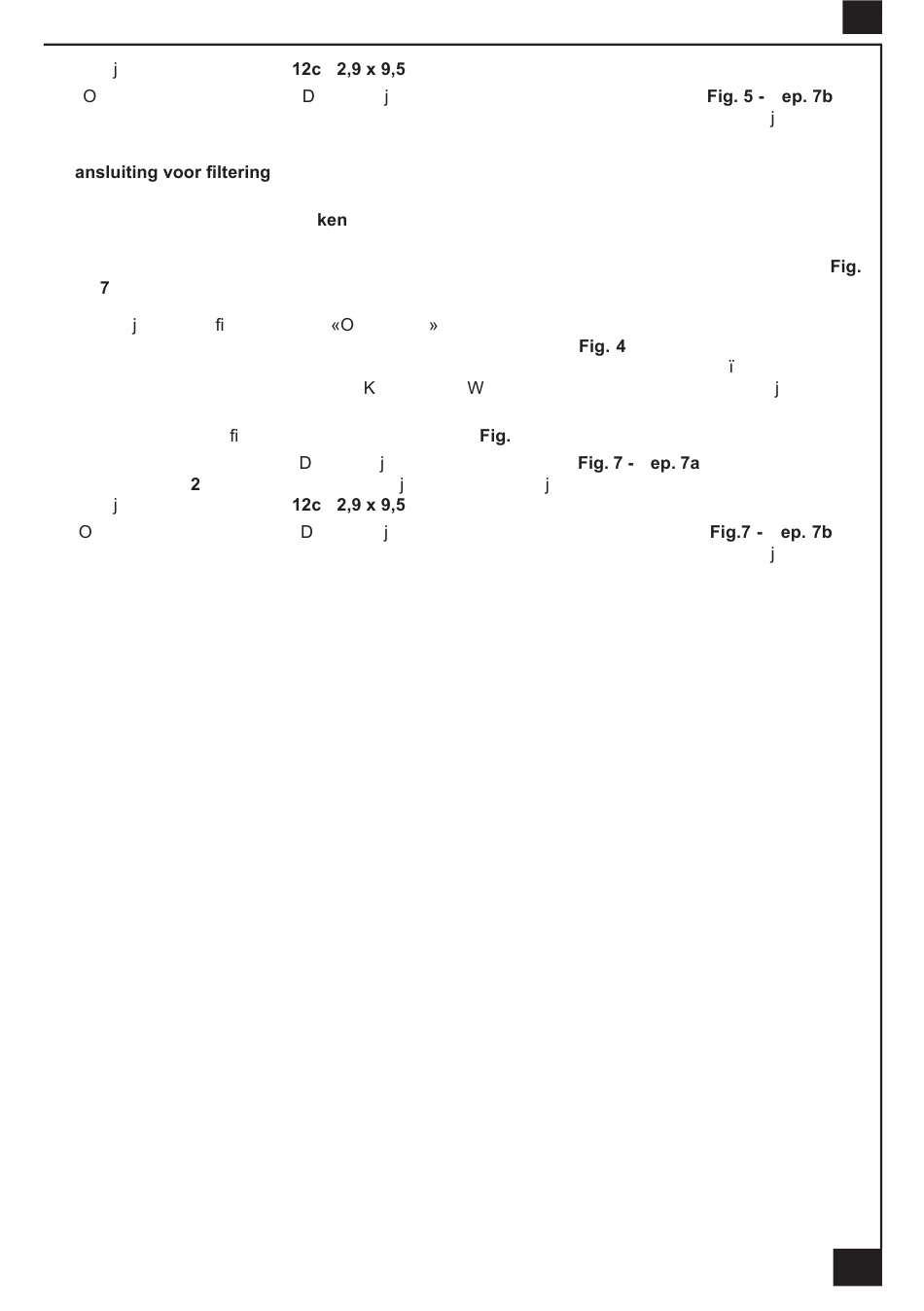 j 12c 2,9 x 9,5
O D j Fig. 5 - ep. 7b
j

ansluiting voor filtering

ken

Fig.
7

j fi «O »
Fig. 4
ï
K W j

fi Fig.
D j Fig. 7 - ep. 7a
2 j j
j 12c 2,9 x 9,5
O D j Fig.7 - ep. 7b
j